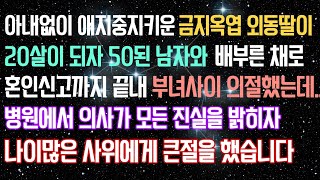 아내없이 애지중지키운 금지옥엽 외동딸이
20살이 되자 50된 남자와 배부른 채로
혼인신고까지 끝내 부녀사이 의절했는데..
병원에서 의사가 모든 진실을 밝히자
나이많은 사위에게 큰절을 했습니다